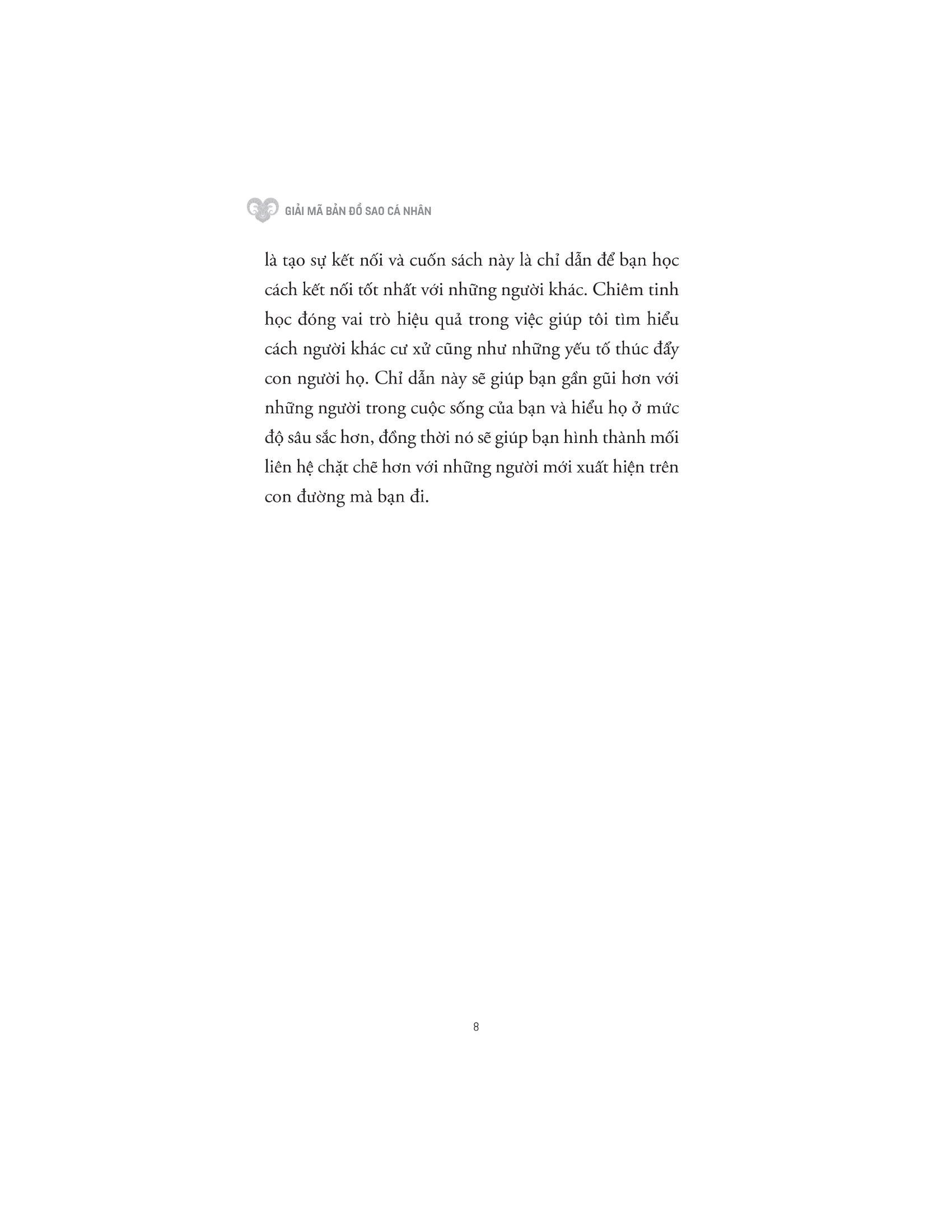 GIẢI MÃ BẢN ĐỒ SAO CÁ NHÂN

là tạo sự kết nối và cuốn sách này là chỉ dẫn để bạn học cách kết nối tốt nhất với những người khác. Chiêm tinh học đóng vai trò hiệu quả trong việc giúp tôi tìm hiểu cách người khác cư xử cũng như những yếu tố thúc đẩy con người họ. Chỉ dẫn này sẽ giúp bạn gần gũi hơn với những người trong cuộc sống của bạn và hiểu họ ở mức độ sâu sắc hơn, đồng thời nó sẽ giúp bạn hình thành mối liên hệ chặt chẽ hơn với những người mới xuất hiện trên con đường mà bạn đi.

8